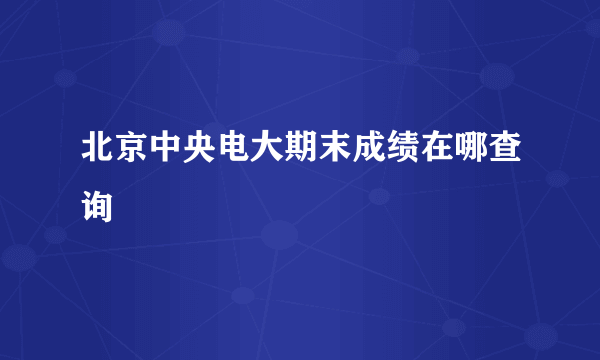 北京中央电大期末成绩在哪查询